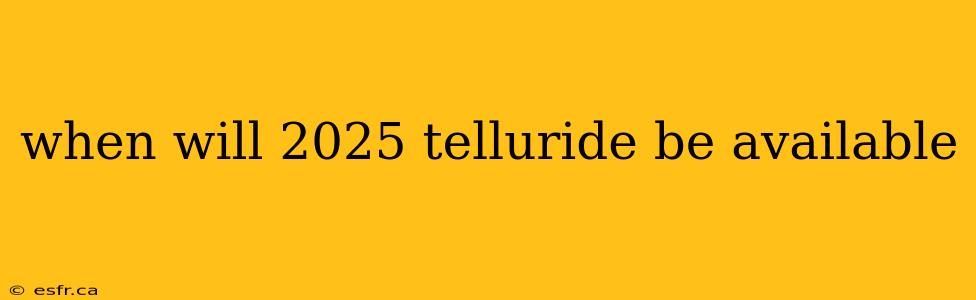 when will 2025 telluride be available

© esfr.ca